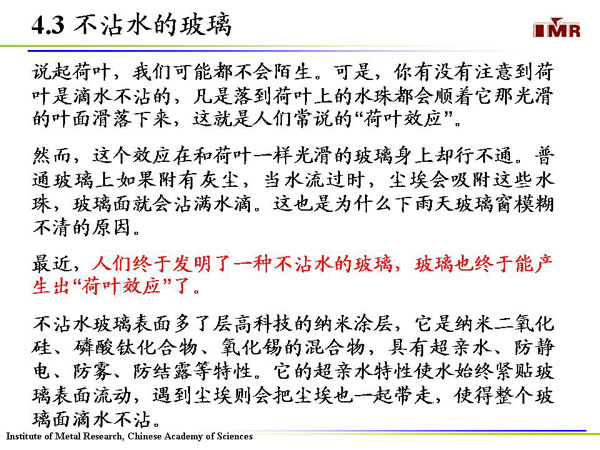 4.3 不沾水的玻璃

IMR

说起荷叶，我们可能都不会陌生。可是，你有没有注意到荷叶是滴水不沾的，凡是落到荷叶上的水珠都会顺着它那光滑的叶面滑落下来，这就是人们常说的“荷叶效应”。

然而，这个效应在和荷叶一样光滑的玻璃身上却行不通。普通玻璃上如果附有灰尘，当水流过时，尘埃会吸附这些水珠，玻璃面就会沾满水滴。这也是为什么下雨天玻璃窗模糊不清的原因。

最近，人们终于发明了一种不沾水的玻璃，玻璃也终于能产生出“荷叶效应”了。

不沾水玻璃表面多了层高科技的纳米涂层，它是纳米二氧化硅、磷酸钛化合物、氧化锡的混合物，具有超亲水、防静电、防雾、防结露等特性。它的超亲水特性使水始终紧贴玻璃表面流动，遇到尘埃则会把尘埃也一起带走，使得整个玻璃面滴水不沾。

Institute of Metal Research, Chinese Academy of Sciences